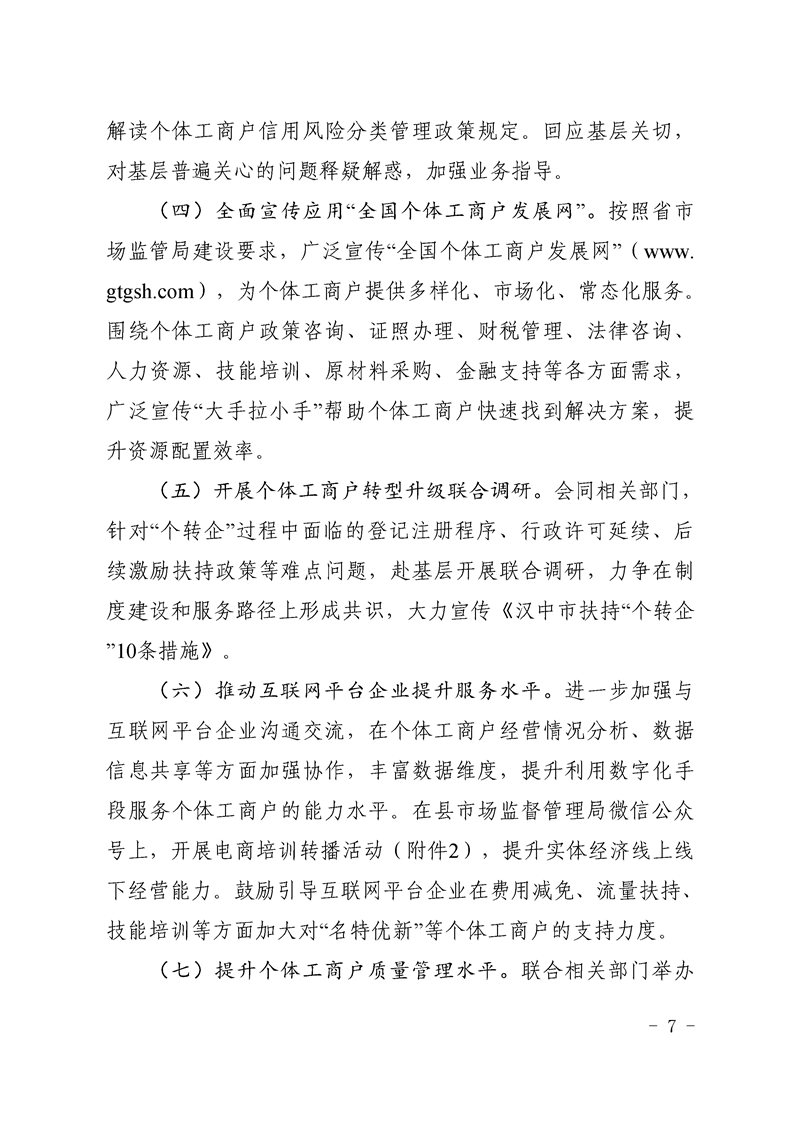 解读个体工商户信用风险分类管理政策规定。回应基层关切，对基层普遍关心的问题释疑解惑，加强业务指导。

（四）全面宣传应用“全国个体工商户发展网”。按照省市场监管局建设要求，广泛宣传“全国个体工商户发展网”（www.gtgsh.com），为个体工商户提供多样化、市场化、常态化服务。围绕个体工商户政策咨询、证照办理、财税管理、法律咨询、人力资源、技能培训、原材料采购、金融支持等各方面需求，广泛宣传“大手拉小手”帮助个体工商户快速找到解决方案，提升资源配置效率。

（五）开展个体工商户转型升级联合调研。会同相关部门，针对“个转企”过程中面临的登记注册程序、行政许可延续、后续激励扶持政策等难点问题，赴基层开展联合调研，力争在制度建设和服务路径上形成共识，大力宣传《汉中市扶持“个转企”10条措施》。

（六）推动互联网平台企业提升服务水平。进一步加强与互联网平台企业沟通交流，在个体工商户经营情况分析、数据信息共享等方面加强协作，丰富数据维度，提升利用数字化手段服务个体工商户的能力水平。在县市场监督管理局微信公众号上，开展电商培训转播活动（附件2），提升实体经济线上线下经营能力。鼓励引导互联网平台企业在费用减免、流量扶持、技能培训等方面加大对“名特优新”等个体工商户的支持力度。

（七）提升个体工商户质量管理水平。联合相关部门举办

－ 7 －